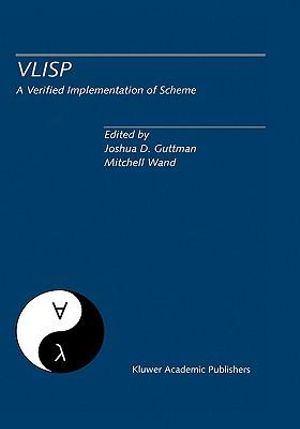 VLISP
A Verified Implementation of Scheme

Edited by
Joshua D. Guttman
Mitchell Wand

$\forall$

$\lambda$

Kluwer Academic Publishers